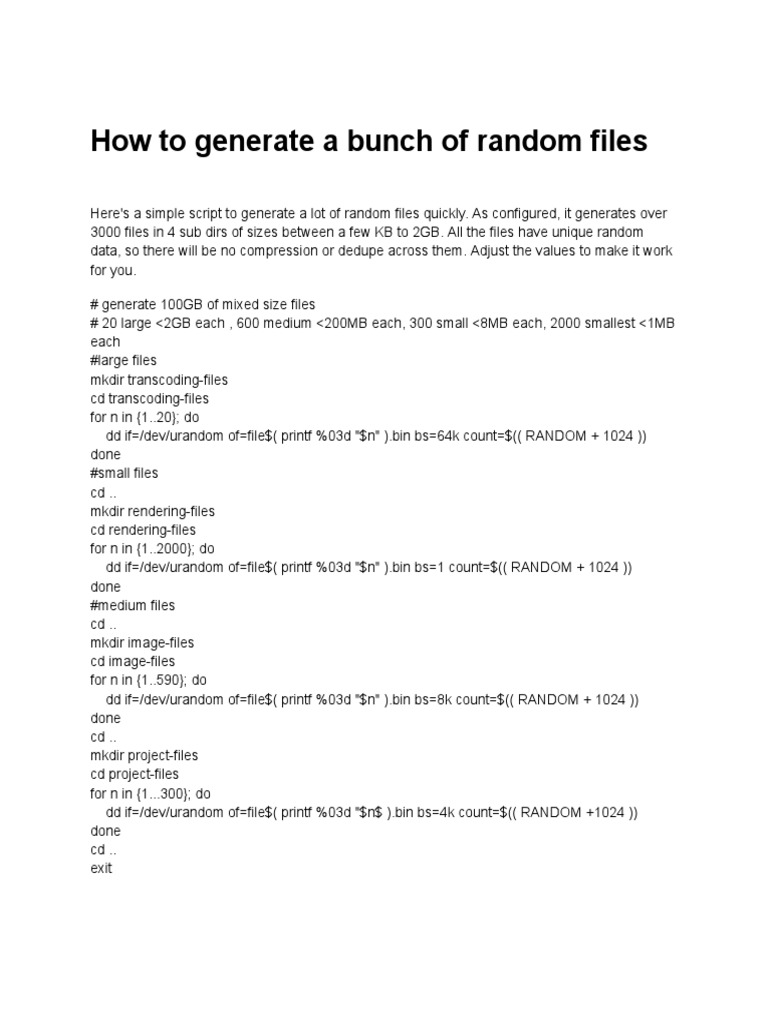 How to generate a bunch of random files

Here's a simple script to generate a lot of random files quickly. As configured, it generates over 3000 files in 4 sub dirs of sizes between a few KB to 2GB. All the files have unique random data, so there will be no compression or dedupe across them. Adjust the values to make it work for you.

# generate 100GB of mixed size files
# 20 large <2GB each , 600 medium <200MB each, 300 small <8MB each, 2000 smallest <1MB each
#large files
mkdir transcoding-files
cd transcoding-files
for n in {1..20}; do
dd if=/dev/urandom of=file$( printf %03d "$n" ).bin bs=64k count=$(( RANDOM + 1024 ))
done
#small files
cd ..
mkdir rendering-files
cd rendering-files
for n in {1..2000}; do
dd if=/dev/urandom of=file$( printf %03d "$n" ).bin bs=1 count=$(( RANDOM + 1024 ))
done
#medium files
cd ..
mkdir image-files
cd image-files
for n in {1..590}; do
dd if=/dev/urandom of=file$( printf %03d "$n" ).bin bs=8k count=$(( RANDOM + 1024 ))
done
cd ..
mkdir project-files
cd project-files
for n in {1...300}; do
dd if=/dev/urandom of=file$( printf %03d "$n$ ).bin bs=4k count=$(( RANDOM +1024 ))
done
cd ..
exit